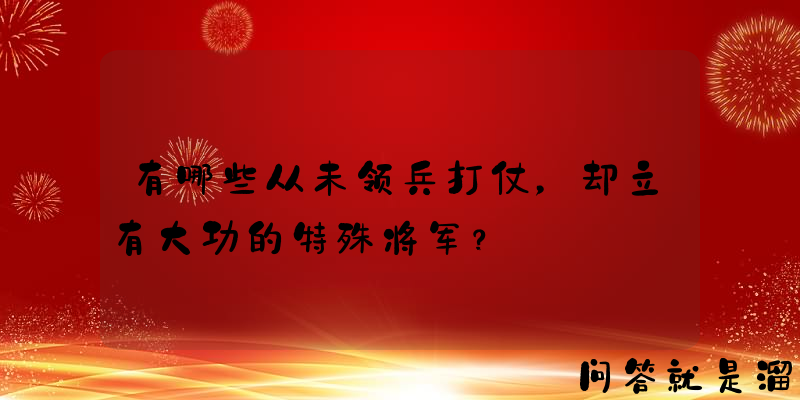 有哪些从未领兵打仗，却立有大功的特殊将军？

问答就是溜